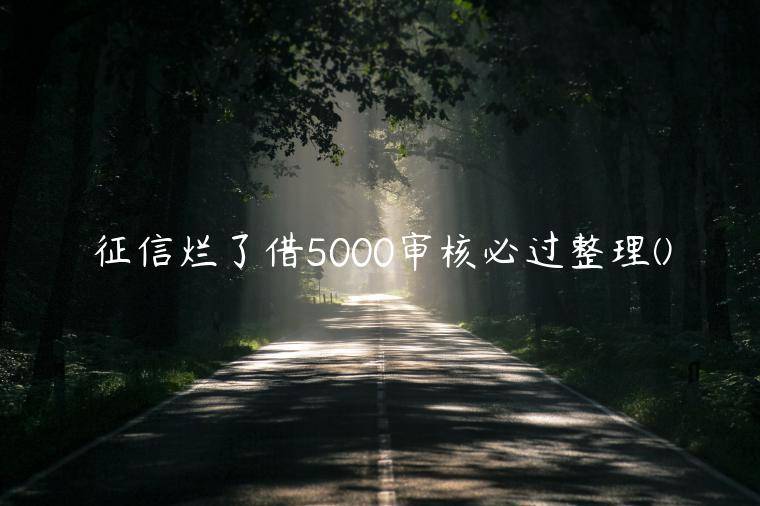 征信烂了借5000审核必过整理()